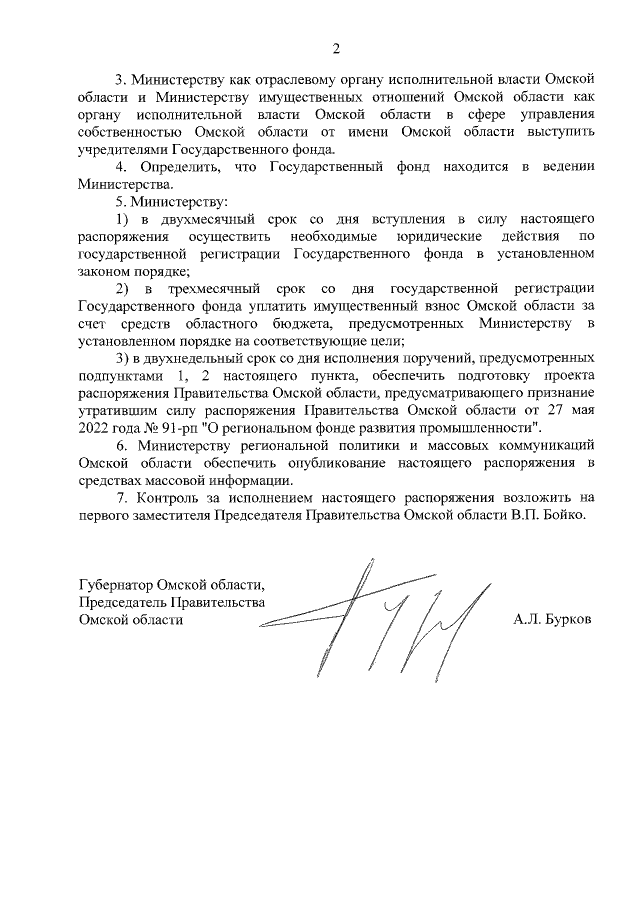 2

3. Министерству как отраслевому органу исполнительной власти Омской области и Министерству имущественных отношений Омской области как органу исполнительной власти Омской области в сфере управления собственностью Омской области от имени Омской области выступить учредителями Государственного фонда.

4. Определить, что Государственный фонд находится в ведении Министерства.

5. Министерству:

1) в двухмесячный срок со дня вступления в силу настоящего распоряжения осуществить необходимые юридические действия по государственной регистрации Государственного фонда в установленном законом порядке;

2) в трехмесячный срок со дня государственной регистрации Государственного фонда уплатить имущественный взнос Омской области за счет средств областного бюджета, предусмотренных Министерству в установленном порядке на соответствующие цели;

3) в двухнедельный срок со дня исполнения поручений, предусмотренных подпунктами 1, 2 настоящего пункта, обеспечить подготовку проекта распоряжения Правительства Омской области, предусматривающего признание утратившим силу распоряжения Правительства Омской области от 27 мая 2022 года № 91-рп "О региональном фонде развития промышленности".

6. Министерству региональной политики и массовых коммуникаций Омской области обеспечить опубликование настоящего распоряжения в средствах массовой информации.

7. Контроль за исполнением настоящего распоряжения возложить на первого заместителя Председателя Правительства Омской области В.П. Бойко.

Губернатор Омской области,
Председатель Правительства
Омской области

А.Л. Бурков